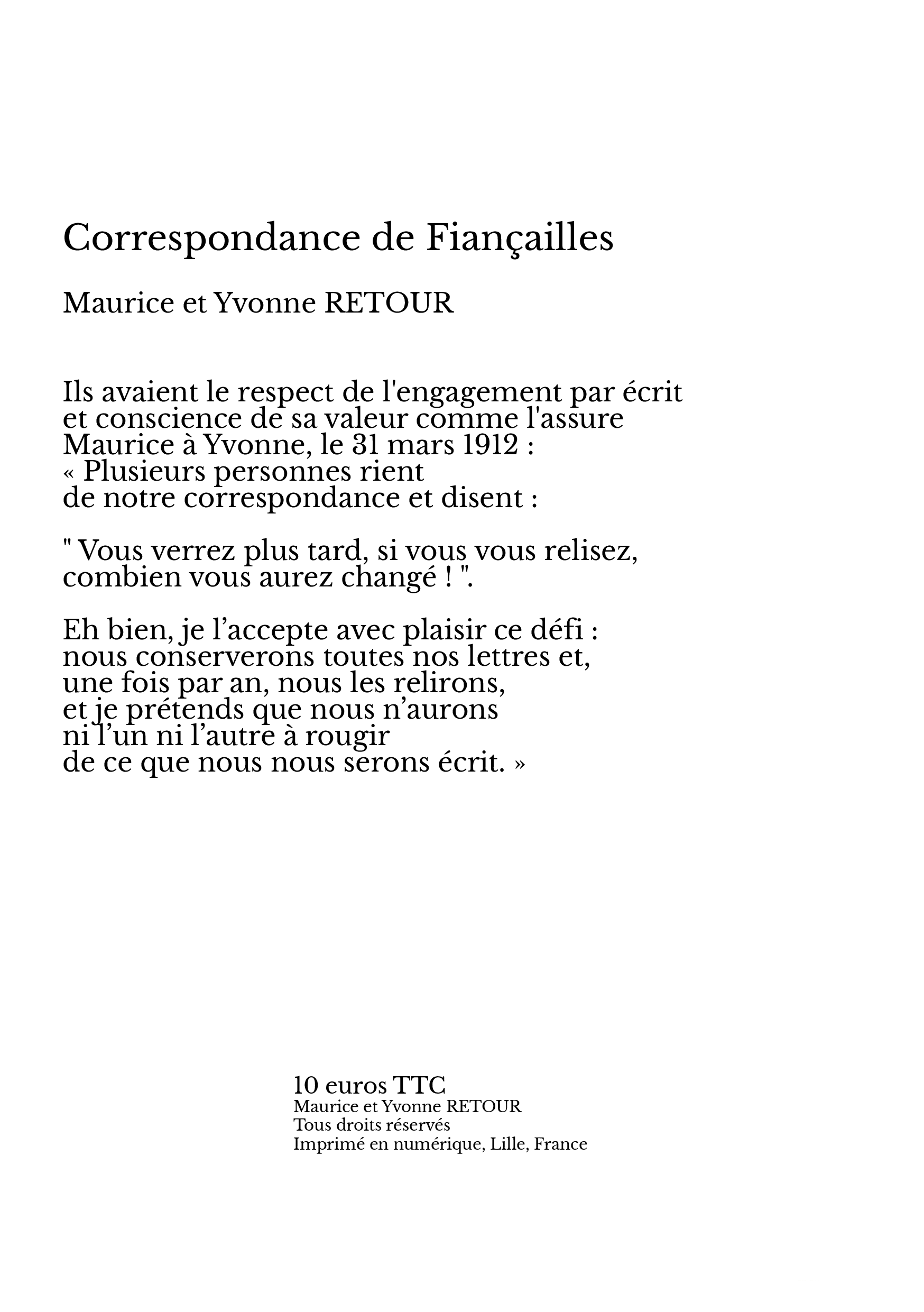 Correspondance de Fiançailles

Maurice et Yvonne RETOUR

Ils avaient le respect de l'engagement par écrit et conscience de sa valeur comme l'assure Maurice à Yvonne, le 31 mars 1912 : « Plusieurs personnes rient de notre correspondance et disent :

" Vous verrez plus tard, si vous vous relisez, combien vous aurez changé ! ".

Eh bien, je l'accepte avec plaisir ce défi : nous conserverons toutes nos lettres et, une fois par an, nous les relirons, et je prétends que nous n'aurons ni l'un ni l'autre à rougir de ce que nous nous serons écrit. »

10 euros TTC
Maurice et Yvonne RETOUR
Tous droits réservés
Imprimé en numérique, Lille, France